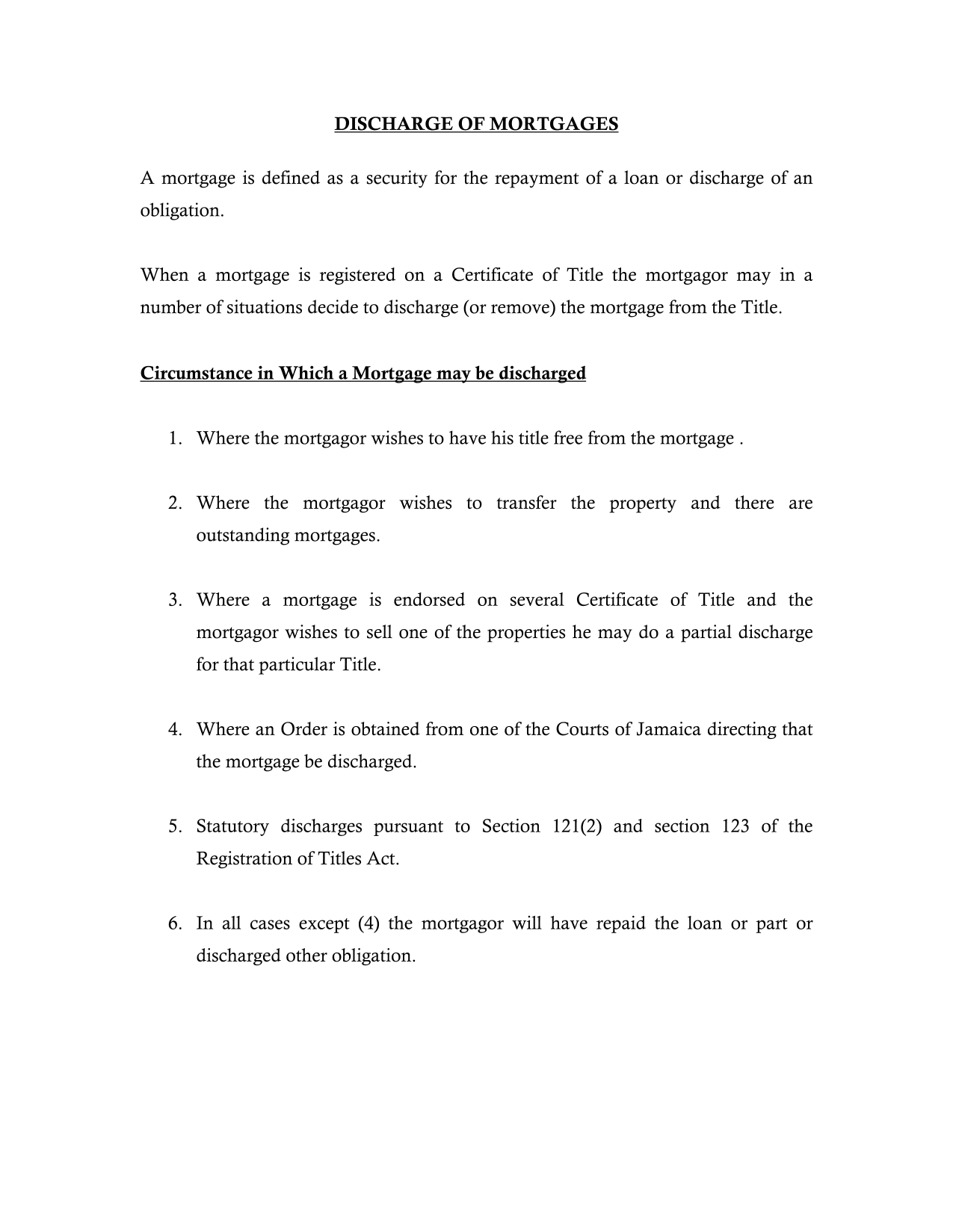 DISCHARGE OF MORTGAGES

A mortgage is defined as a security for the repayment of a loan or discharge of an obligation.

When a mortgage is registered on a Certificate of Title the mortgagor may in a number of situations decide to discharge (or remove) the mortgage from the Title.

Circumstance in Which a Mortgage may be discharged

1. Where the mortgagor wishes to have his title free from the mortgage .

2. Where the mortgagor wishes to transfer the property and there are outstanding mortgages.

3. Where a mortgage is endorsed on several Certificate of Title and the mortgagor wishes to sell one of the properties he may do a partial discharge for that particular Title.

4. Where an Order is obtained from one of the Courts of Jamaica directing that the mortgage be discharged.

5. Statutory discharges pursuant to Section 121(2) and section 123 of the Registration of Titles Act.

6. In all cases except (4) the mortgagor will have repaid the loan or part or discharged other obligation.